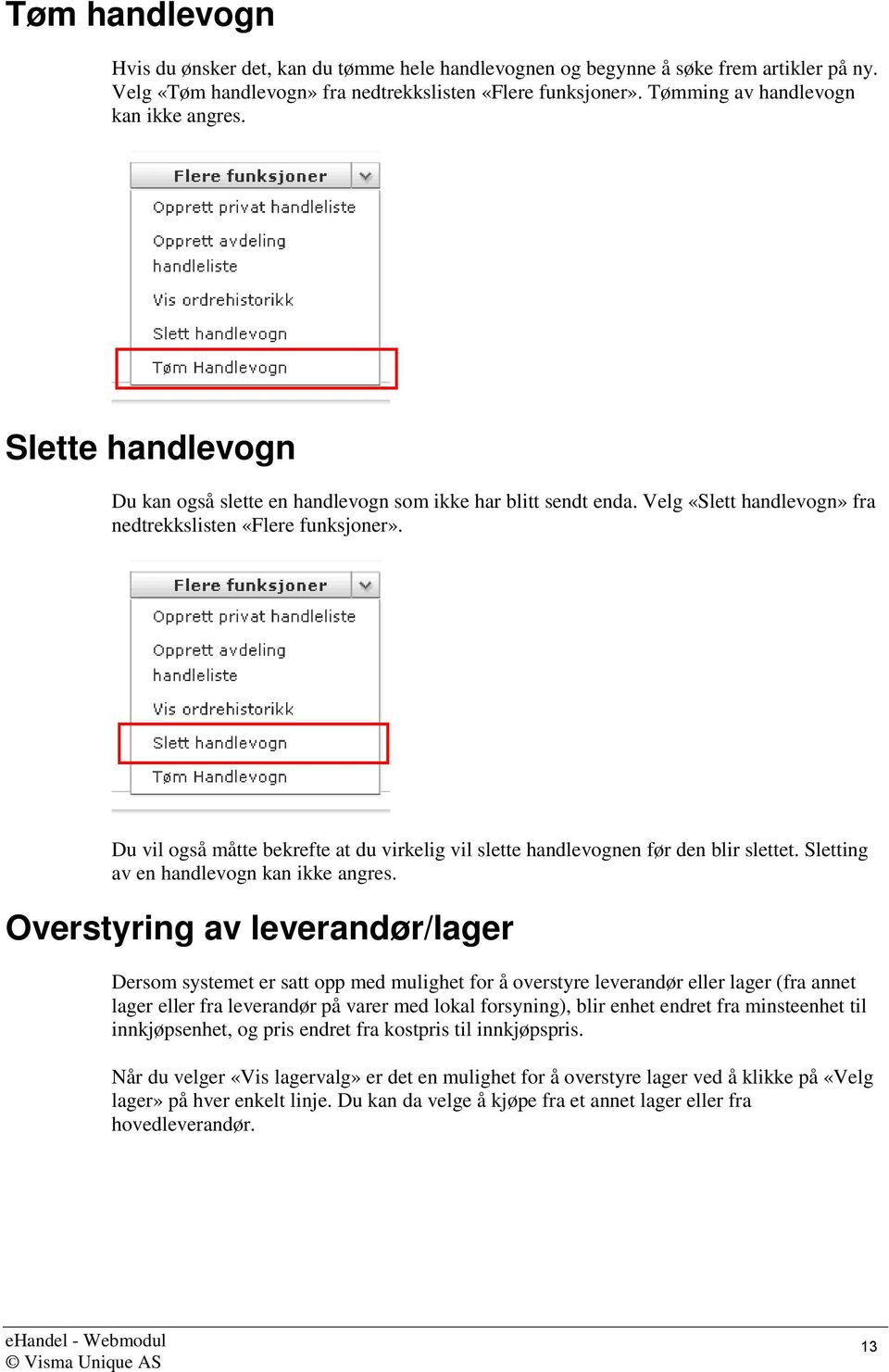 Tøm handlevogn

Hvis du ønsker det, kan du tømme hele handlevognen og begynne å søke frem artikler på ny. Velg «Tøm handlevogn» fra nedtrekkslisten «Flere funksjoner». Tømming av handlevogn kan ikke angres.

Flere funksjoner
Opprett privat handleliste
Opprett avdeling handleliste
Vis ordrehistorikk
Slett handlevogn
Tøm Handlevogn

Slette handlevogn

Du kan også slette en handlevogn som ikke har blitt sendt enda. Velg «Slett handlevogn» fra nedtrekkslisten «Flere funksjoner».

Flere funksjoner
Opprett privat handleliste
Opprett avdeling handleliste
Vis ordrehistorikk
Slett handlevogn
Tøm Handlevogn

Du vil også måtte bekrefte at du virkelig vil slette handlevognen før den blir slettet. Sletting av en handlevogn kan ikke angres.

Overstyring av leverandør/lager

Dersom systemet er satt opp med mulighet for å overstyre leverandør eller lager (fra annet lager eller fra leverandør på varer med lokal forsyning), blir enhet endret fra minsteenhet til innkjøpsenhet, og pris endret fra kostpris til innkjøpspris.

Når du velger «Vis lagervalg» er det en mulighet for å overstyre lager ved å klikke på «Velg lager» på hver enkelt linje. Du kan da velge å kjøpe fra et annet lager eller fra hovedleverandør.

eHandel - Webmodul
© Visma Unique AS
13